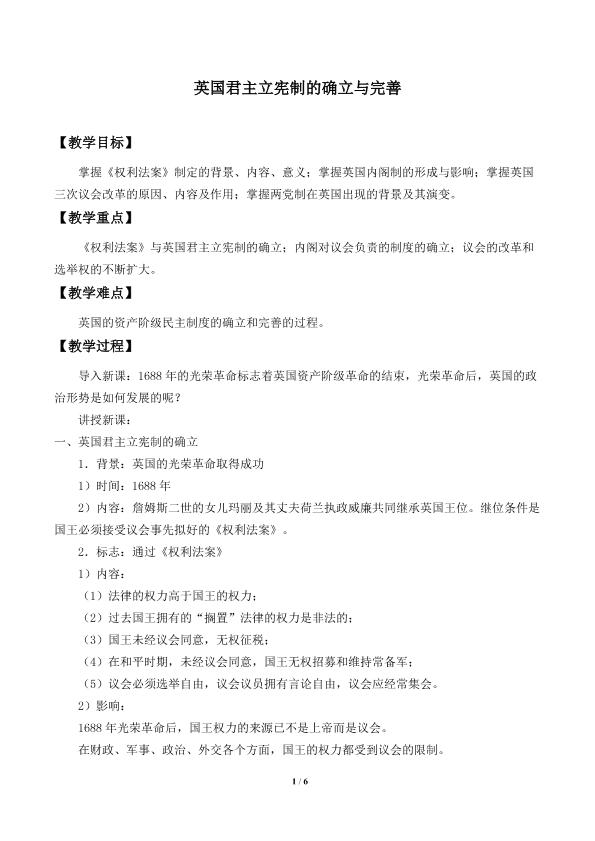 英国君主立宪制的确立与完善

【教学目标】

掌握《权利法案》制定的背景、内容、意义；掌握英国内阁制的形成与影响；掌握英国三次议会改革的原因、内容及作用；掌握两党制在英国出现的背景及其演变。

【教学重点】

《权利法案》与英国君主立宪制的确立；内阁对议会负责的制度的确立；议会的改革和选举权的不断扩大。

【教学难点】

英国的资产阶级民主制度的确立和完善的过程。

【教学过程】

导入新课：1688年的光荣革命标志着英国资产阶级革命的结束，光荣革命后，英国的政治形势是如何发展的呢？

讲授新课：

一、英国君主立宪制的确立

1．背景：英国的光荣革命取得成功

1）时间：1688年

2）内容：詹姆斯二世的女儿玛丽及其丈夫荷兰执政威廉共同继承英国王位。继位条件是国王必须接受议会事先拟好的《权利法案》。

2．标志：通过《权利法案》

1）内容：

（1）法律的权力高于国王的权力；

（2）过去国王拥有的“搁置”法律的权力是非法的；

（3）国王未经议会同意，无权征税；

（4）在和平时期，未经议会同意，国王无权招募和维持常备军；

（5）议会必须选举自由，议会议员拥有言论自由，议会应经常集会。

2）影响：

1688年光荣革命后，国王权力的来源已不是上帝而是议会。

在财政、军事、政治、外交各个方面，国王的权力都受到议会的限制。

1 / 6